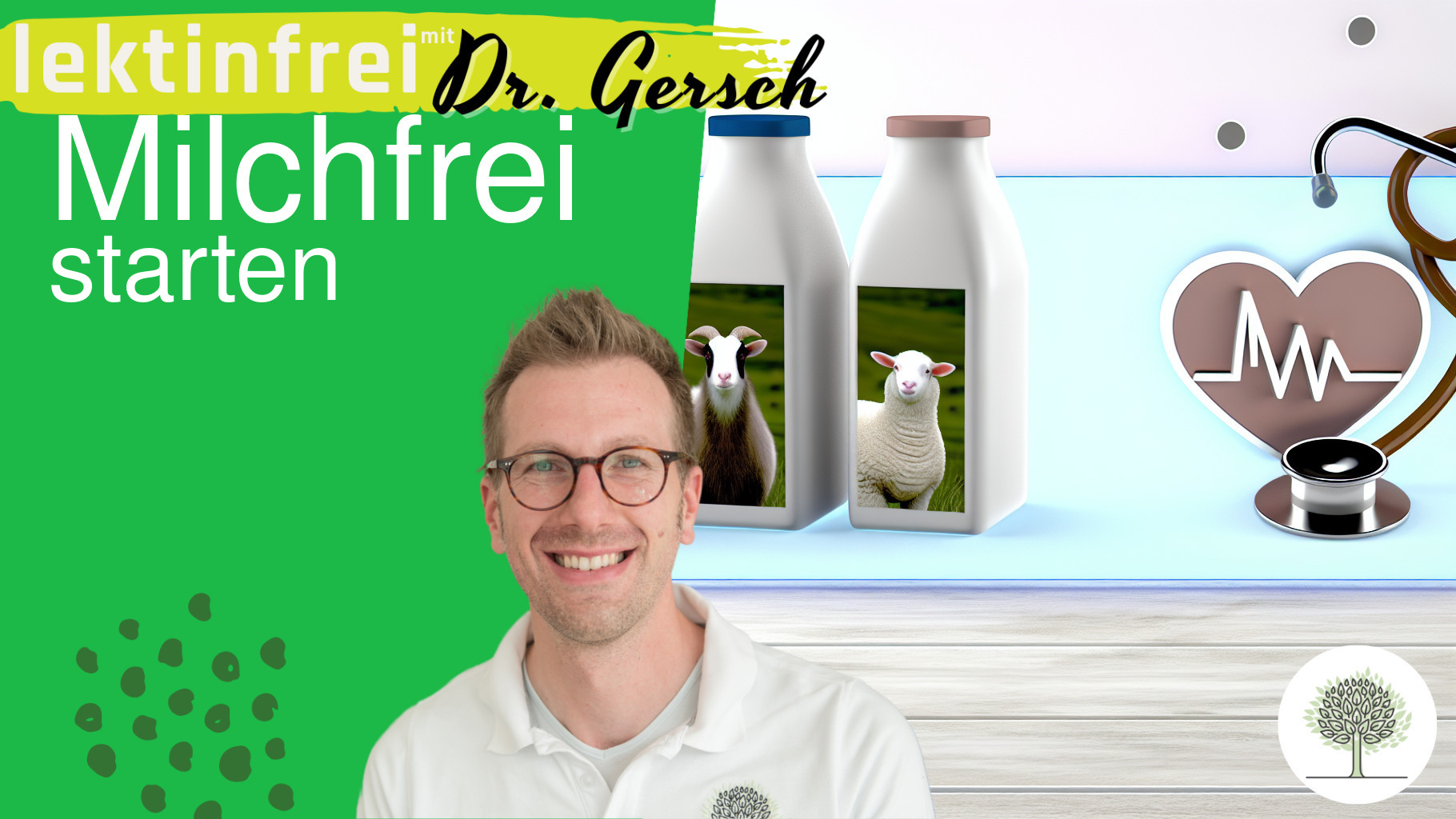 lektinfrei mit Dr. Gersch

Milchfrei
starten